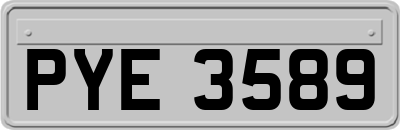 PYE 3589